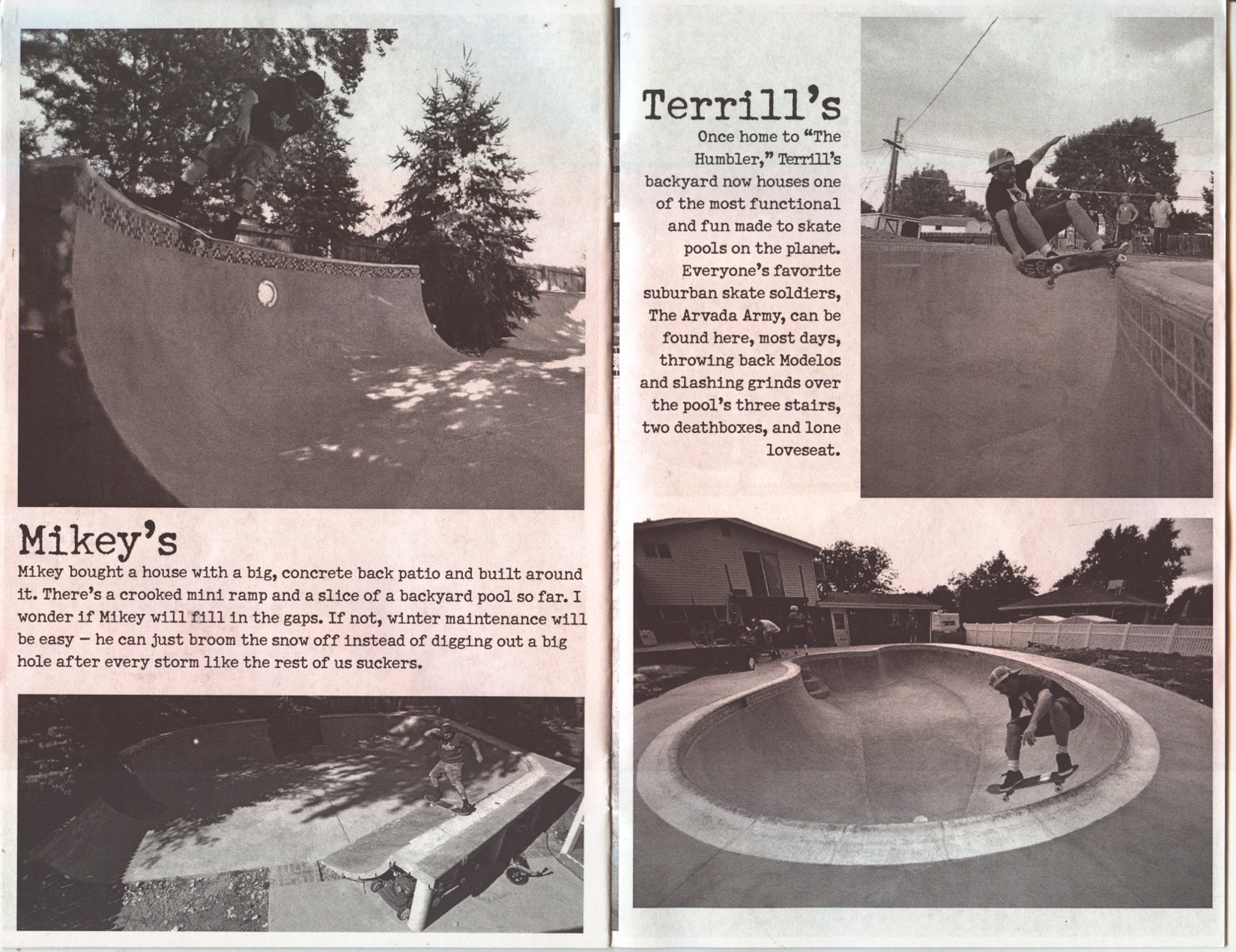 Mikey's

Mikey bought a house with a big, concrete back patio and built around it. There's a crooked mini ramp and a slice of a backyard pool so far. I wonder if Mikey will fill in the gaps. If not, winter maintenance will be easy – he can just broom the snow off instead of digging out a big hole after every storm like the rest of us suckers.

Terrill's

Once home to "The Humbler," Terrill's backyard now houses one of the most functional and fun made to skate pools on the planet. Everyone's favorite suburban skate soldiers, The Arvada Army, can be found here, most days, throwing back Modelos and slashing grinds over the pool's three stairs, two deathboxes, and lone loveseat.